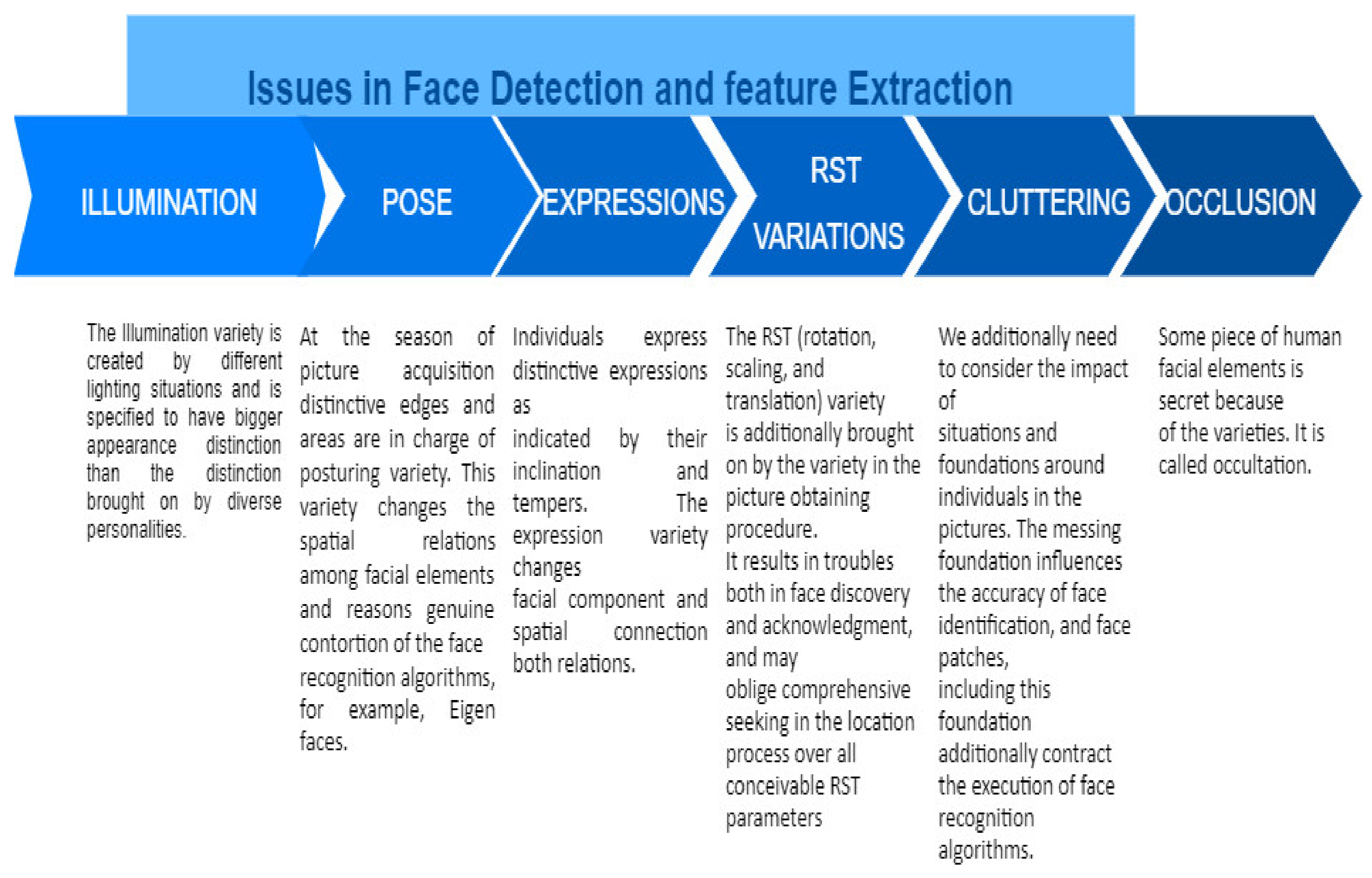 Issues in Face Detection and feature Extraction

ILLUMINATION

POSE

EXPRESSIONS

RST VARIATIONS

CLUTTERING

OCCLUSION

The Illumination variety is created by different lighting situations and is specified to have bigger appearance distinction than the distinction brought on by diverse personalities.

At the season of picture acquisition distinctive edges and areas are in charge of posturing variety. This variety changes the spatial relations among facial elements and reasons genuine contortion of the face recognition algorithms, for example, Eigen faces.

Individuals express distinctive expressions as indicated by their inclination and tempers. The expression variety changes facial component and spatial connection both relations.

The RST (rotation, scaling, and translation) variety is additionally brought on by the variety in the picture obtaining procedure.
It results in troubles both in face discovery and acknowledgment, and may oblige comprehensive seeking in the location process over all conceivable RST parameters

We additionally need to consider the impact of situations and foundations around individuals in the pictures. The messing foundation influences the accuracy of face identification, and face patches, including this foundation additionally contract the execution of face recognition algorithms.

Some piece of human facial elements is secret because of the varieties. It is called occultation.